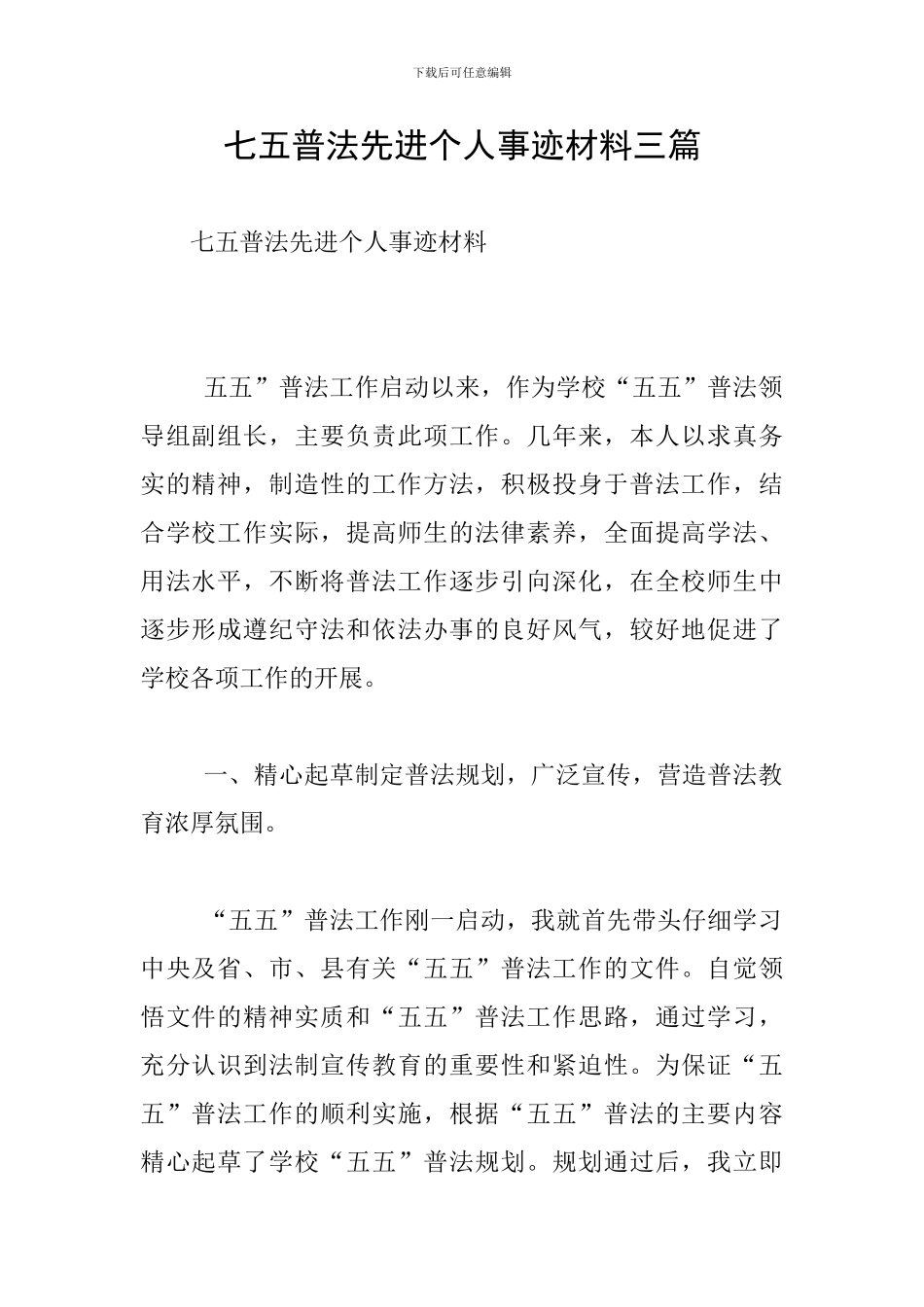 下载后可任意编辑

七五普法先进个人事迹材料三篇

七五普法先进个人事迹材料

五五”普法工作启动以来，作为学校“五五”普法领导组副组长，主要负责此项工作。几年来，本人以求真务实的精神，制造性的工作方法，积极投身于普法工作，结合学校工作实际，提高师生的法律素养，全面提高学法、用法水平，不断将普法工作逐步引向深化，在全校师生中逐步形成遵纪守法和依法办事的良好风气，较好地促进了学校各项工作的开展。

一、精心起草制定普法规划，广泛宣传，营造普法教育浓厚氛围。

“五五”普法工作刚一启动，我就首先带头仔细学习中央及省、市、县有关“五五”普法工作的文件。自觉领悟文件的精神实质和“五五”普法工作思路，通过学习，充分认识到法制宣传教育的重要性和紧迫性。为保证“五五”普法工作的顺利实施，根据“五五”普法的主要内容精心起草了学校“五五”普法规划。规划通过后，我立即